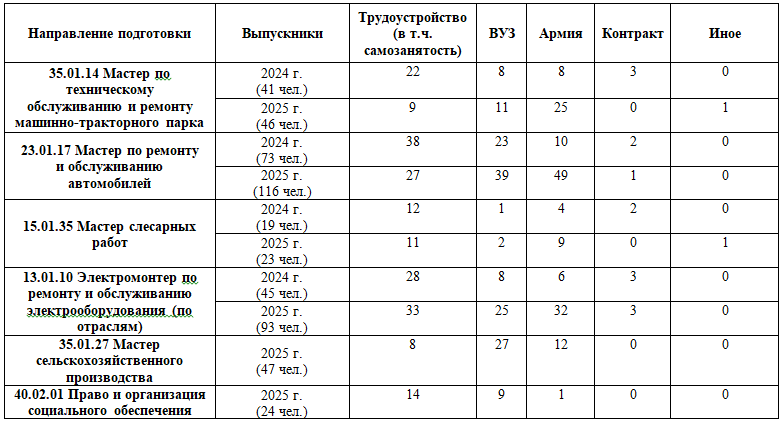 | Направление подготовки | Выпускники | Трудоустройство (в т.ч. самозанятость) | ВУЗ | Армия | Контракт | Иное |
|---|---|---|---|---|---|---|
| 35.01.14 Мастер по техническому обслуживанию и ремонту машинно-тракторного парка | 2024 г. (41 чел.) | 22 | 8 | 8 | 3 | 0 |
| | 2025 г. (46 чел.) | 9 | 11 | 25 | 0 | 1 |
| 23.01.17 Мастер по ремонту и обслуживанию автомобилей | 2024 г. (73 чел.) | 38 | 23 | 10 | 2 | 0 |
| | 2025 г. (116 чел.) | 27 | 39 | 49 | 1 | 0 |
| 15.01.35 Мастер слесарных работ | 2024 г. (19 чел.) | 12 | 1 | 4 | 2 | 0 |
| | 2025 г. (23 чел.) | 11 | 2 | 9 | 0 | 1 |
| 13.01.10 Электромонтер по ремонту и обслуживанию электрооборудования (по отраслям) | 2024 г. (45 чел.) | 28 | 8 | 6 | 3 | 0 |
| | 2025 г. (93 чел.) | 33 | 25 | 32 | 3 | 0 |
| 35.01.27 Мастер сельскохозяйственного производства | 2025 г. (47 чел.) | 8 | 27 | 12 | 0 | 0 |
| 40.02.01 Право и организация социального обеспечения | 2025 г. (24 чел.) | 14 | 9 | 1 | 0 | 0 |